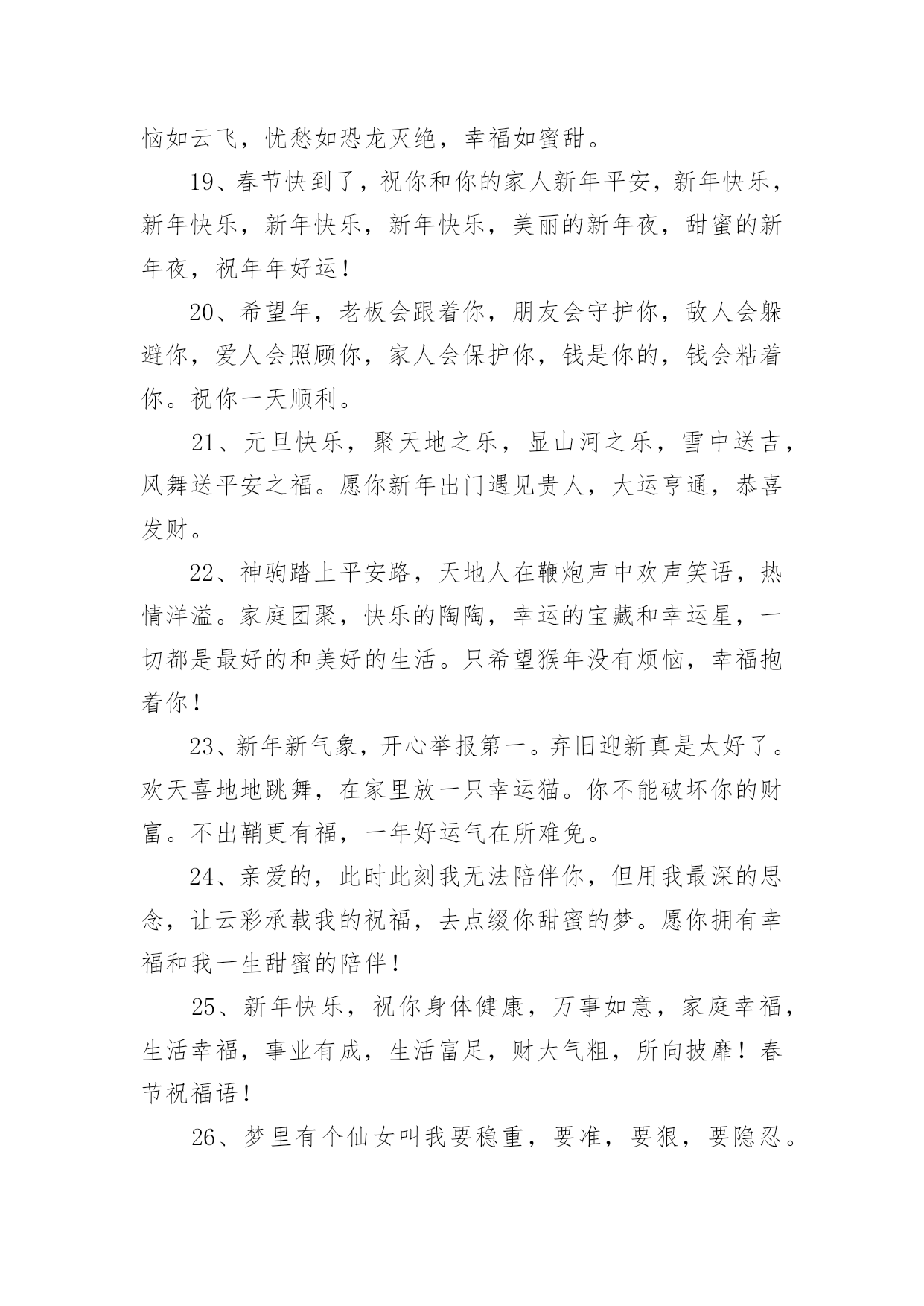 恼如云飞，忧愁如恐龙灭绝，幸福如蜜甜。

19、春节快到了，祝你和你的家人新年平安，新年快乐，新年快乐，新年快乐，新年快乐，美丽的新年夜，甜蜜的新年夜，祝年年好运！

20、希望年，老板会跟着你，朋友会守护你，敌人会躲避你，爱人会照顾你，家人会保护你，钱是你的，钱会粘着你。祝你一天顺利。

21、元旦快乐，聚天地之乐，显山河之乐，雪中送吉，风舞送平安之福。愿你新年出门遇见贵人，大运亨通，恭喜发财。

22、神驹踏上平安路，天地人在鞭炮声中欢声笑语，热情洋溢。家庭团聚，快乐的陶陶，幸运的宝藏和幸运星，一切都是最好的和美好的生活。只希望猴年没有烦恼，幸福抱着你！

23、新年新气象，开心举报第一。弃旧迎新真是太好了。欢天喜地地跳舞，在家里放一只幸运猫。你不能破坏你的财富。不出鞘更有福，一年好运气在所难免。

24、亲爱的，此时此刻我无法陪伴你，但用我最深的思念，让云彩承载我的祝福，去点缀你甜蜜的梦。愿你拥有幸福和我一生甜蜜的陪伴！

25、新年快乐，祝你身体健康，万事如意，家庭幸福，生活幸福，事业有成，生活富足，财大气粗，所向披靡！春节祝福语！

26、梦里有个仙女叫我要稳重，要准，要狠，要隐忍。